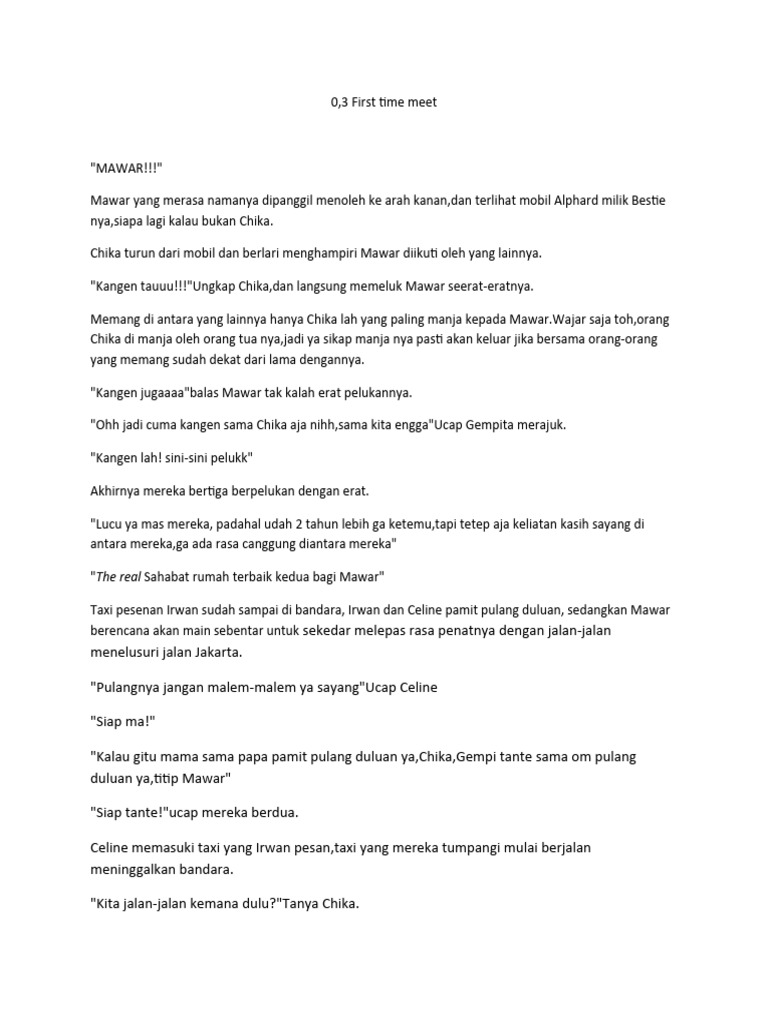 0,3 First time meet

"MAWAR!!!"

Mawar yang merasa namanya dipanggil menoleh ke arah kanan,dan terlihat mobil Alphard milik Bestie nya,siapa lagi kalau bukan Chika.

Chika turun dari mobil dan berlari menghampiri Mawar diikuti oleh yang lainnya.

"Kangen tauuu!!!"Ungkap Chika,dan langsung memeluk Mawar seerat-eratnya.

Memang di antara yang lainnya hanya Chika lah yang paling manja kepada Mawar.Wajar saja toh,orang Chika di manja oleh orang tua nya,jadi ya sikap manja nya pasti akan keluar jika bersama orang-orang yang memang sudah dekat dari lama dengannya.

"Kangen jugaaaa"balas Mawar tak kalah erat pelukannya.

"Ohh jadi cuma kangen sama Chika aja nihh,sama kita engga"Ucap Gempita merajuk.

"Kangen lah! sini-sini pelukk"

Akhirnya mereka bertiga berpelukan dengan erat.

"Lucu ya mas mereka, padahal udah 2 tahun lebih ga ketemu,tapi tetep aja keliatan kasih sayang di antara mereka,ga ada rasa canggung diantara mereka"

"The real Sahabat rumah terbaik kedua bagi Mawar"

Taxi pesenan Irwan sudah sampai di bandara, Irwan dan Celine pamit pulang duluan, sedangkan Mawar berencana akan main sebentar untuk sekedar melepas rasa penatnya dengan jalan-jalan menelusuri jalan Jakarta.

"Pulangnya jangan malem-malem ya sayang"Ucap Celine

"Siap ma!"

"Kalau gitu mama sama papa pamit pulang duluan ya,Chika,Gempi tante sama om pulang duluan ya,titip Mawar"

"Siap tante!"ucap mereka berdua.

Celine memasuki taxi yang Irwan pesan,taxi yang mereka tumpangi mulai berjalan meninggalkan bandara.

"Kita jalan-jalan kemana dulu?"Tanya Chika.